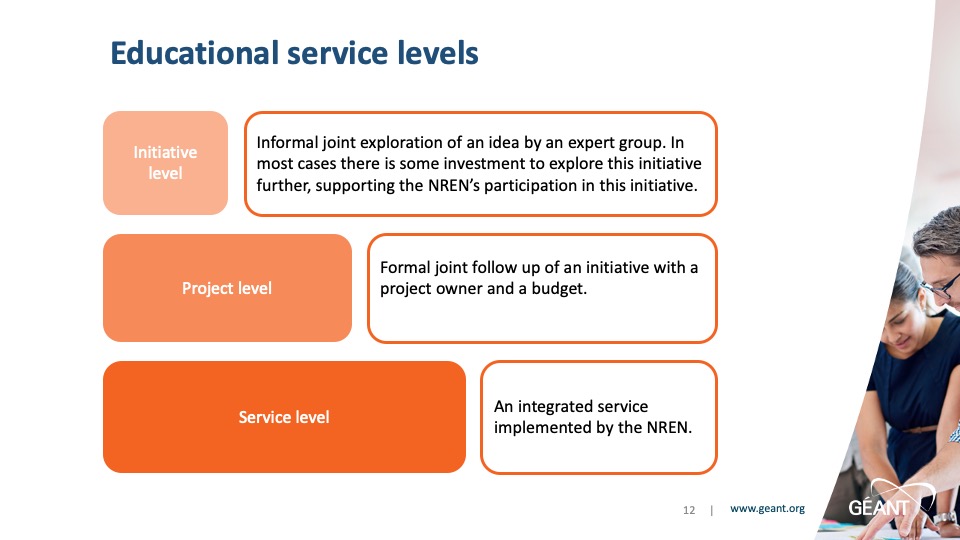 Educational service levels

Initiative level

Informal joint exploration of an idea by an expert group. In most cases there is some investment to explore this initiative further, supporting the NREN's participation in this initiative.

Project level

Formal joint follow up of an initiative with a project owner and a budget.

Service level

An integrated service implemented by the NREN.

12 | www.geant.org

GÉANT